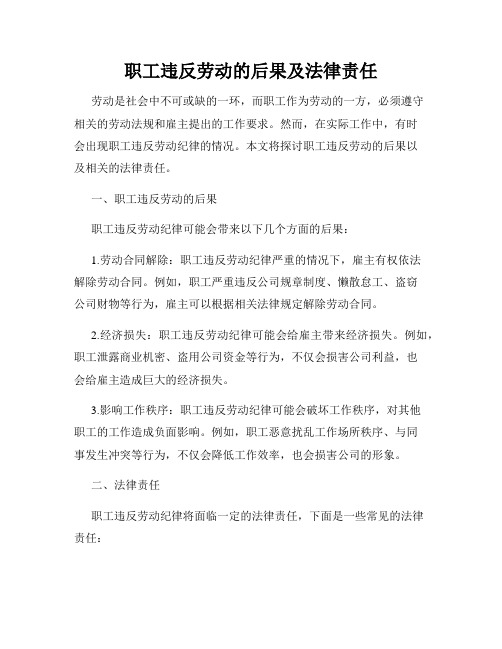 职工违反劳动的后果及法律责任

劳动是社会中不可或缺的一环，而职工作为劳动的一方，必须遵守相关的劳动法规和雇主提出的工作要求。然而，在实际工作中，有时会出现职工违反劳动纪律的情况。本文将探讨职工违反劳动的后果以及相关的法律责任。

一、职工违反劳动的后果

职工违反劳动纪律可能会带来以下几个方面的后果：

1.劳动合同解除：职工违反劳动纪律严重的情况下，雇主有权依法解除劳动合同。例如，职工严重违反公司规章制度、懒散怠工、盗窃公司财物等行为，雇主可以根据相关法律规定解除劳动合同。

2.经济损失：职工违反劳动纪律可能会给雇主带来经济损失。例如，职工泄露商业机密、盗用公司资金等行为，不仅会损害公司利益，也会给雇主造成巨大的经济损失。

3.影响工作秩序：职工违反劳动纪律可能会破坏工作秩序，对其他职工的工作造成负面影响。例如，职工恶意扰乱工作场所秩序、与同事发生冲突等行为，不仅会降低工作效率，也会损害公司的形象。

二、法律责任

职工违反劳动纪律将面临一定的法律责任，下面是一些常见的法律责任：